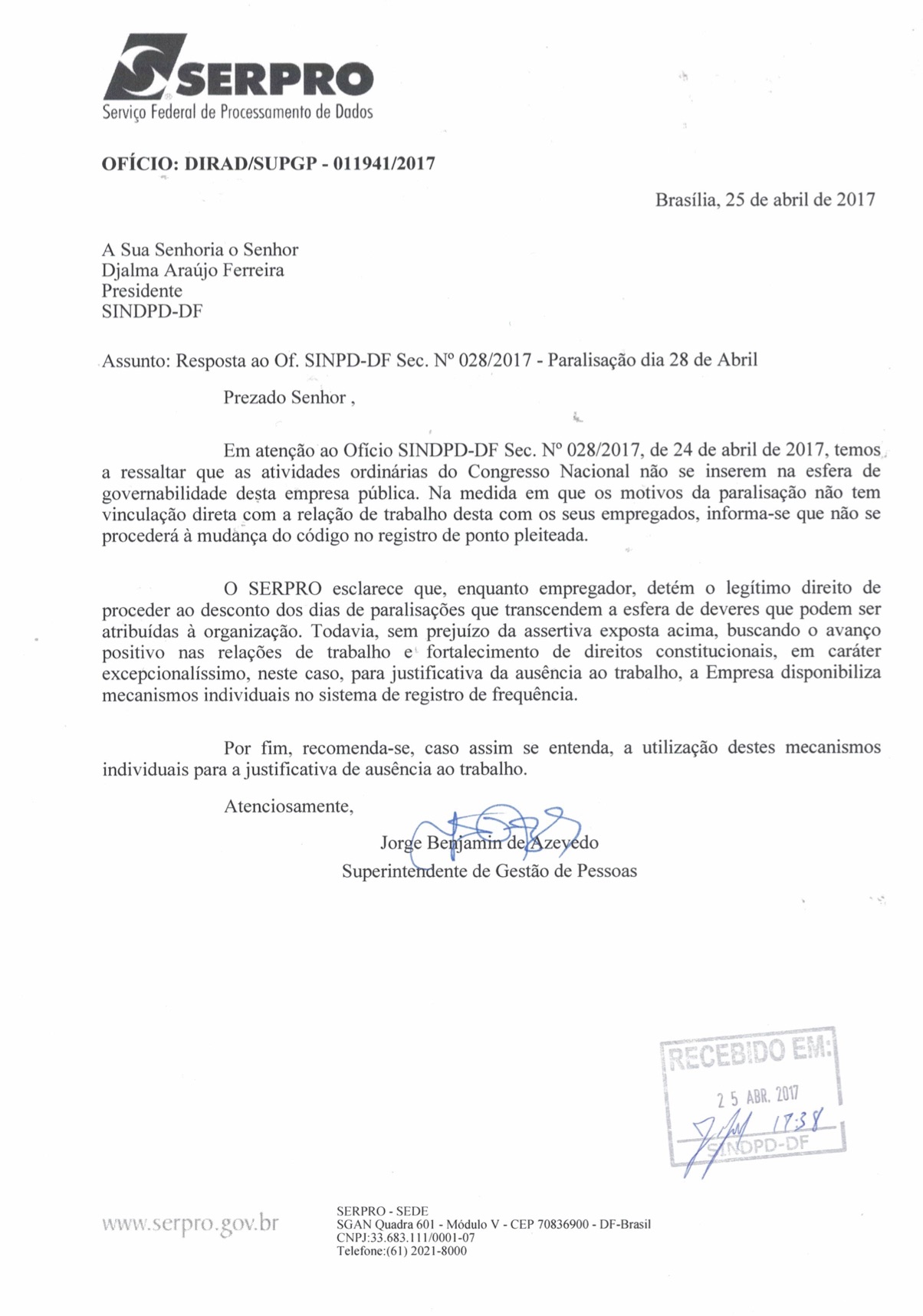 SERPRO
Serviço Federal de Processamento de Dados

OFÍCIO: DIRAD/SUPGP - 011941/2017

Brasília, 25 de abril de 2017

A Sua Senhoria o Senhor
Djalma Araújo Ferreira
Presidente
SINDPD-DF

Assunto: Resposta ao Of. SINPD-DF Sec. Nº 028/2017 - Paralisação dia 28 de Abril

Prezado Senhor ,

Em atenção ao Ofício SINDPD-DF Sec. Nº 028/2017, de 24 de abril de 2017, temos a ressaltar que as atividades ordinárias do Congresso Nacional não se inserem na esfera de governabilidade desta empresa pública. Na medida em que os motivos da paralisação não tem vinculação direta com a relação de trabalho desta com os seus empregados, informa-se que não se procederá à mudança do código no registro de ponto pleiteada.

O SERPRO esclarece que, enquanto empregador, detém o legítimo direito de proceder ao desconto dos dias de paralisações que transcendem a esfera de deveres que podem ser atribuídas à organização. Todavia, sem prejuízo da assertiva exposta acima, buscando o avanço positivo nas relações de trabalho e fortalecimento de direitos constitucionais, em caráter excepcionalíssimo, neste caso, para justificativa da ausência ao trabalho, a Empresa disponibiliza mecanismos individuais no sistema de registro de frequência.

Por fim, recomenda-se, caso assim se entenda, a utilização destes mecanismos individuais para a justificativa de ausência ao trabalho.

Atenciosamente,

Jorge Benjamin de Azevedo
Superintendente de Gestão de Pessoas

RECEBIDO EM:
25 ABR. 2017
17:38
SINDPD-DF

www.serpro.gov.br

SERPRO - SEDE
SGAN Quadra 601 - Módulo V - CEP 70836900 - DF-Brasil
CNPJ:33.683.111/0001-07
Telefone:(61) 2021-8000